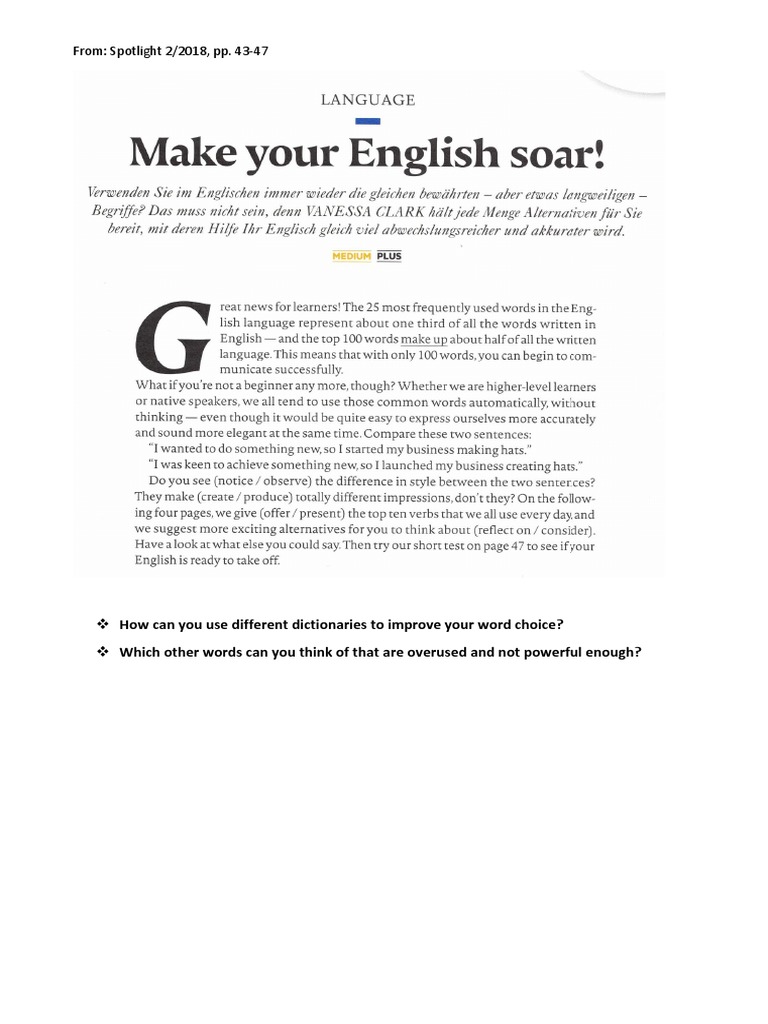 From: Spotlight 2/2018, pp. 43-47

LANGUAGE

Make your English soar!

Verwenden Sie im Englischen immer wieder die gleichen bewährten – aber etwas langweiligen – Begriffe? Das muss nicht sein, denn VANESSA CLARK hält jede Menge Alternativen für Sie bereit, mit deren Hilfe Ihr Englisch gleich viel abwechslungsreicher und akkurater wird.

MEDIUM PLUS

Great news for learners! The 25 most frequently used words in the English language represent about one third of all the words written in English — and the top 100 words make up about half of all the written language. This means that with only 100 words, you can begin to communicate successfully.

What if you're not a beginner any more, though? Whether we are higher-level learners or native speakers, we all tend to use those common words automatically, without thinking — even though it would be quite easy to express ourselves more accurately and sound more elegant at the same time. Compare these two sentences:

"I wanted to do something new, so I started my business making hats."

"I was keen to achieve something new, so I launched my business creating hats."

Do you see (notice / observe) the difference in style between the two sentences? They make (create / produce) totally different impressions, don't they? On the following four pages, we give (offer / present) the top ten verbs that we all use every day, and we suggest more exciting alternatives for you to think about (reflect on / consider). Have a look at what else you could say. Then try our short test on page 47 to see if your English is ready to take off.

❖ How can you use different dictionaries to improve your word choice?

❖ Which other words can you think of that are overused and not powerful enough?